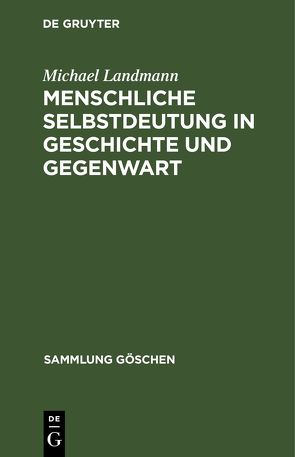 DE GRUYTER

Michael Landmann

MENSCHLICHE SELBSTDEUTUNG IN GESCHICHTE UND GEGENWART

SAMMLUNG GÖSCHEN

DE
G